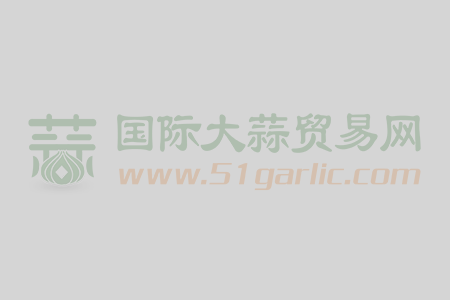 蒜 国际大蒜贸易网
www.51garlic.com